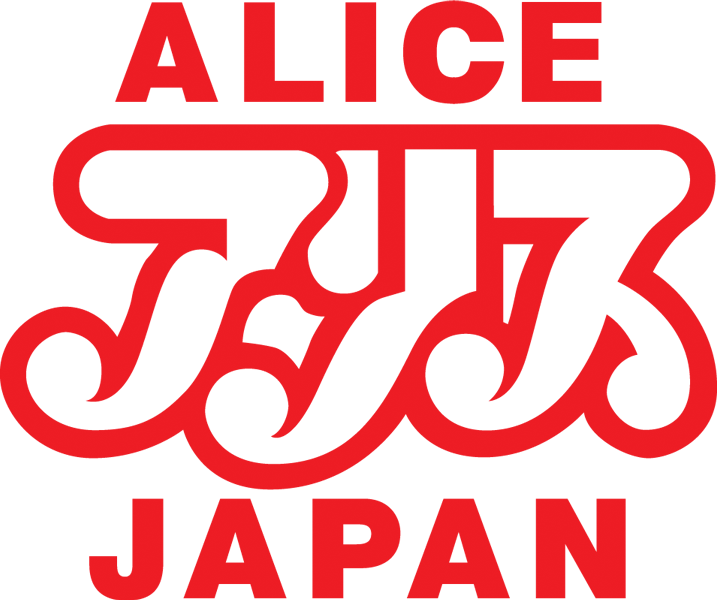 ALICE
アリス
JAPAN